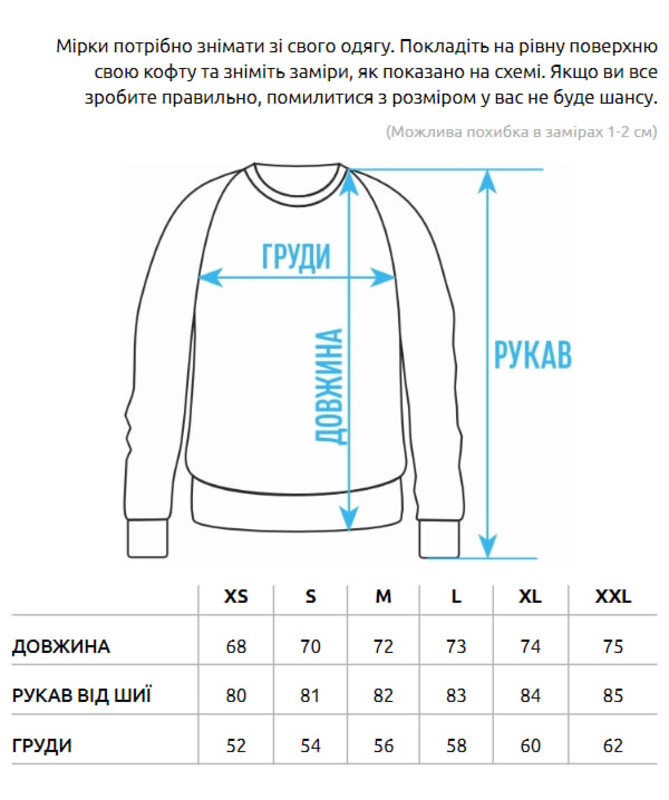 Мірки потрібно знімати зі свого одягу. Покладіть на рівну поверхню свою кофту та зніміть заміри, як показано на схемі. Якщо ви все зробите правильно, помилитися з розміром у вас не буде шансу.

(Можлива похибка в замірах 1-2 см)

ГРУДИ

ДОВЖИНА

РУКАВ

| | XS | S | M | L | XL | XXL |
|---|---|---|---|---|---|---|
| ДОВЖИНА | 68 | 70 | 72 | 73 | 74 | 75 |
| РУКАВ ВІД ШИЇ | 80 | 81 | 82 | 83 | 84 | 85 |
| ГРУДИ | 52 | 54 | 56 | 58 | 60 | 62 |